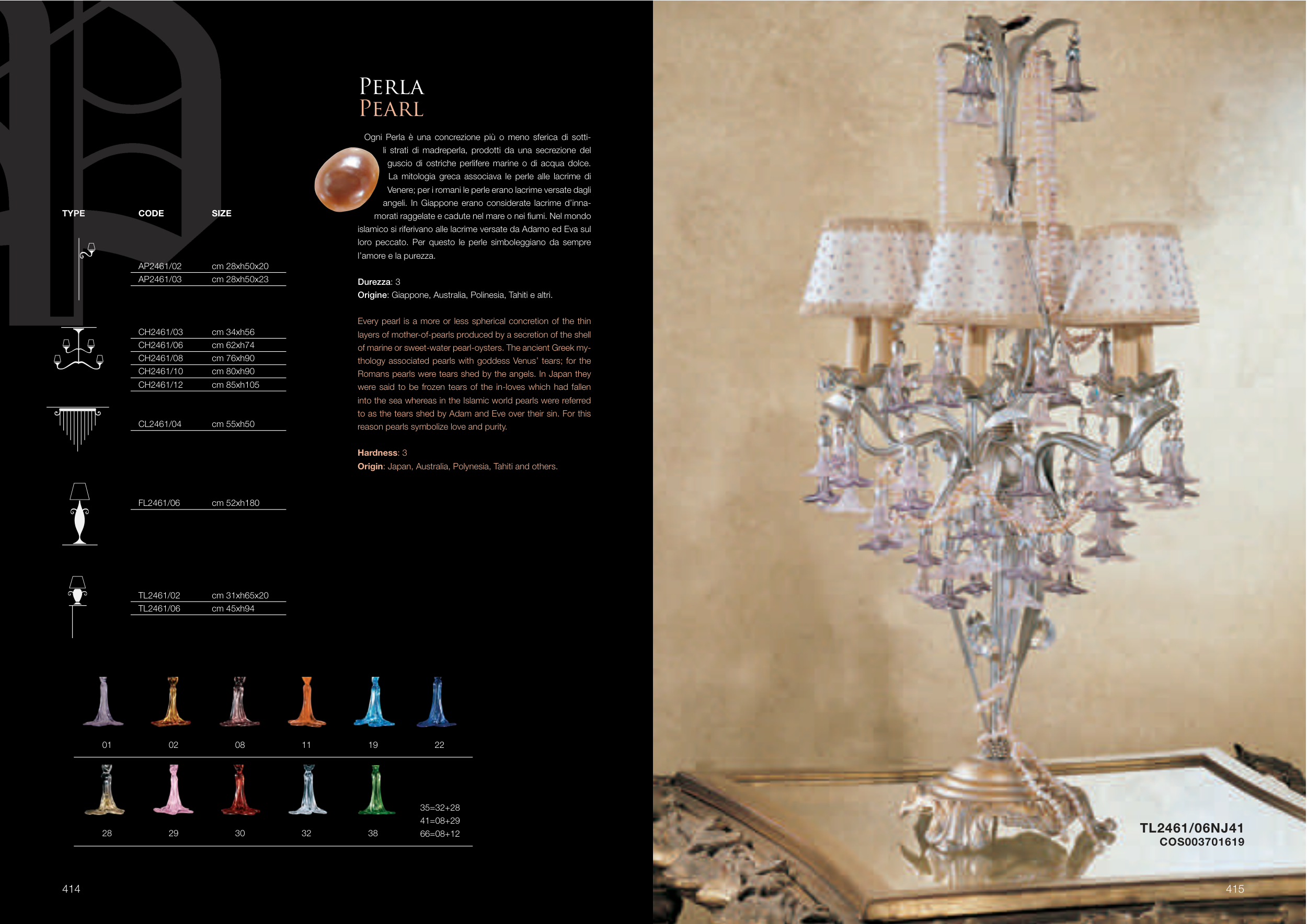 TYPE CODE SIZE

AP2461/02 cm 28xh50x20
AP2461/03 cm 28xh50x23

CH2461/03 cm 34xh56
CH2461/06 cm 62xh74
CH2461/08 cm 76xh90
CH2461/10 cm 80xh90
CH2461/12 cm 85xh105

CL2461/04 cm 55xh50

FL2461/06 cm 52xh180

TL2461/02 cm 31xh65x20
TL2461/06 cm 45xh94

01 02 08 11 19 22

28 29 30 32 38

35=32+28
41=08+29
66=08+12

414

PERLA
PEARL

Ogni Perla è una concrezione più o meno sferica di sottili strati di madreperla, prodotti da una secrezione del guscio di ostriche perlifere marine o di acqua dolce. La mitologia greca associava le perle alle lacrime di Venere; per i romani le perle erano lacrime versate dagli angeli. In Giappone erano considerate lacrime d'innamorati raggelate e cadute nel mare o nei fiumi. Nel mondo islamico si riferivano alle lacrime versate da Adamo ed Eva sul loro peccato. Per questo le perle simboleggiano da sempre l'amore e la purezza.

Durezza: 3
Origine: Giappone, Australia, Polinesia, Tahiti e altri.

Every pearl is a more or less spherical concretion of the thin layers of mother-of-pearls produced by a secretion of the shell of marine or sweet-water pearl-oysters. The ancient Greek mythology associated pearls with goddess Venus' tears; for the Romans pearls were tears shed by the angels. In Japan they were said to be frozen tears of the in-loves which had fallen into the sea whereas in the Islamic world pearls were referred to as the tears shed by Adam and Eve over their sin. For this reason pearls symbolize love and purity.

Hardness: 3
Origin: Japan, Australia, Polynesia, Tahiti and others.

TL2461/06NJ41
COS003701619

415